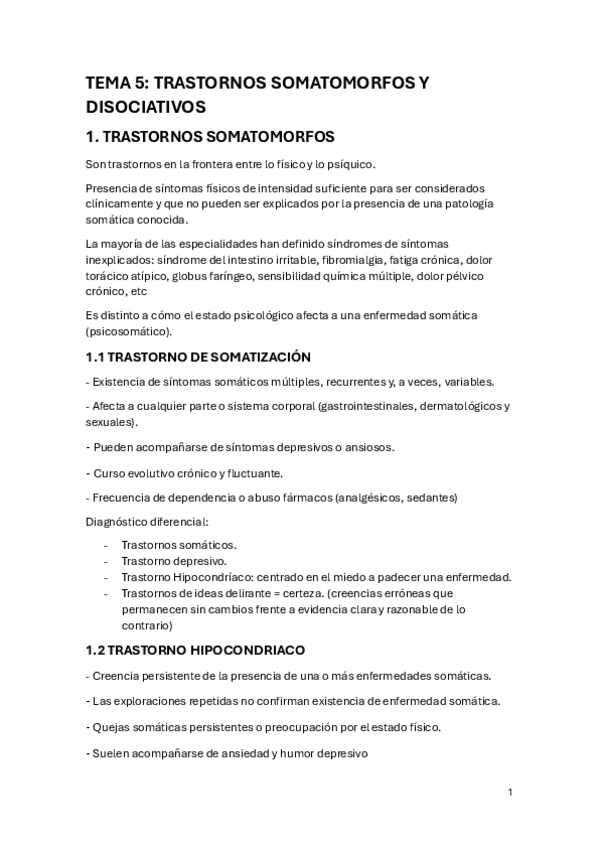 TEMA 5: TRASTORNOS SOMATOMORFOS Y DISOCIATIVOS

1. TRASTORNOS SOMATOMORFOS

Son trastornos en la frontera entre lo físico y lo psíquico.

Presencia de síntomas físicos de intensidad suficiente para ser considerados clínicamente y que no pueden ser explicados por la presencia de una patología somática conocida.

La mayoría de las especialidades han definido síndromes de síntomas inexplicados: síndrome del intestino irritable, fibromialgia, fatiga crónica, dolor torácico atípico, globus faríngeo, sensibilidad química múltiple, dolor pélvico crónico, etc

Es distinto a cómo el estado psicológico afecta a una enfermedad somática (psicosomático).

1.1 TRASTORNO DE SOMATIZACIÓN

- Existencia de síntomas somáticos múltiples, recurrentes y, a veces, variables.

- Afecta a cualquier parte o sistema corporal (gastrointestinales, dermatológicos y sexuales).

- Pueden acompañarse de síntomas depresivos o ansiosos.

- Curso evolutivo crónico y fluctuante.

- Frecuencia de dependencia o abuso fármacos (analgésicos, sedantes)

Diagnóstico diferencial:

- Trastornos somáticos.
- Trastorno depresivo.
- Trastorno Hipocondríaco: centrado en el miedo a padecer una enfermedad.
- Trastornos de ideas delirante = certeza. (creencias erróneas que permanecen sin cambios frente a evidencia clara y razonable de lo contrario)

1.2 TRASTORNO HIPOCONDRIACO

- Creencia persistente de la presencia de una o más enfermedades somáticas.

- Las exploraciones repetidas no confirman existencia de enfermedad somática.

- Quejas somáticas persistentes o preocupación por el estado físico.

- Suelen acompañarse de ansiedad y humor depresivo

1